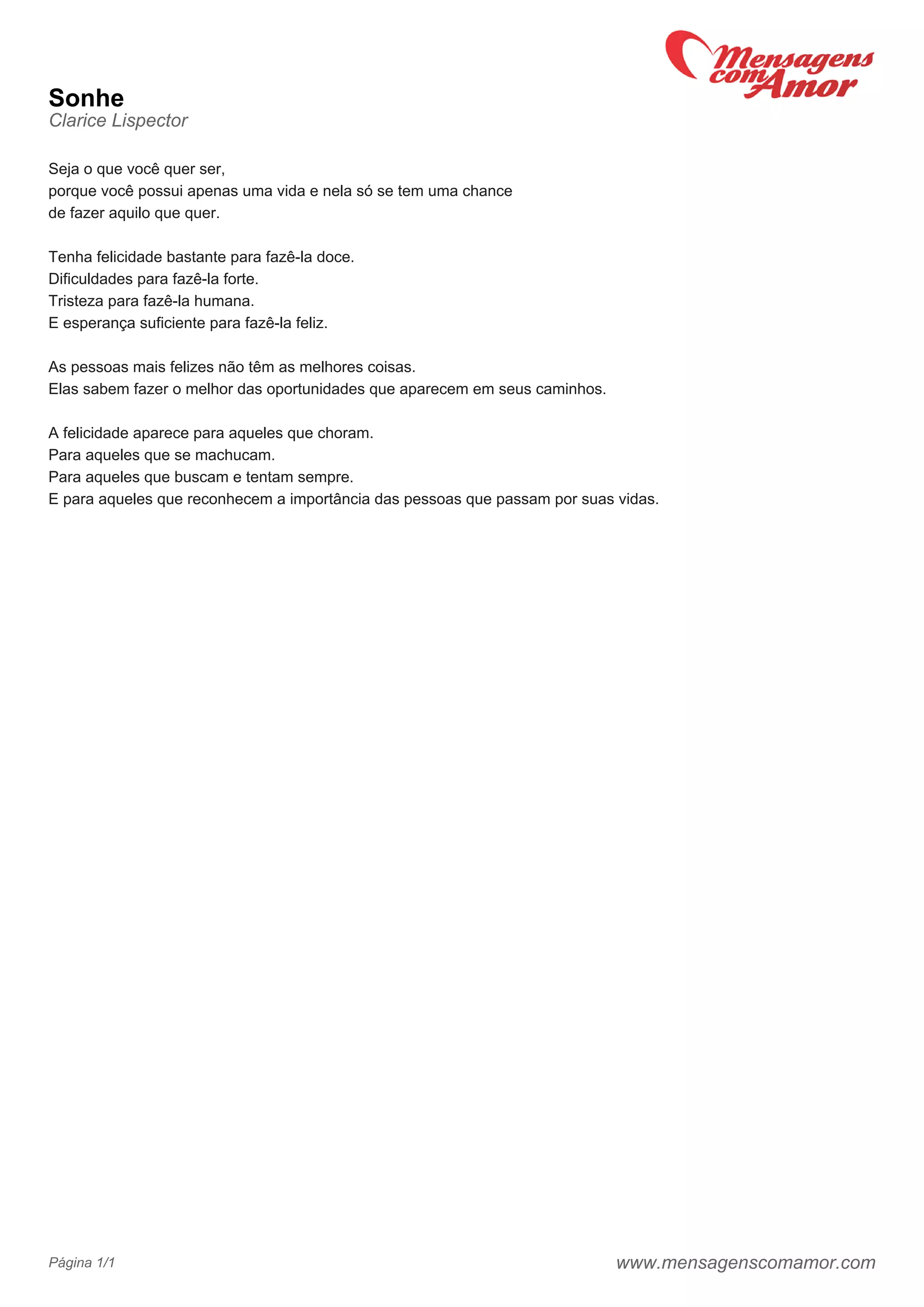 Mensagens com Amor

Sonhe
Clarice Lispector

Seja o que você quer ser,
porque você possui apenas uma vida e nela só se tem uma chance
de fazer aquilo que quer.

Tenha felicidade bastante para fazê-la doce.
Dificuldades para fazê-la forte.
Tristeza para fazê-la humana.
E esperança suficiente para fazê-la feliz.

As pessoas mais felizes não têm as melhores coisas.
Elas sabem fazer o melhor das oportunidades que aparecem em seus caminhos.

A felicidade aparece para aqueles que choram.
Para aqueles que se machucam.
Para aqueles que buscam e tentam sempre.
E para aqueles que reconhecem a importância das pessoas que passam por suas vidas.

Página 1/1

www.mensagenscomamor.com